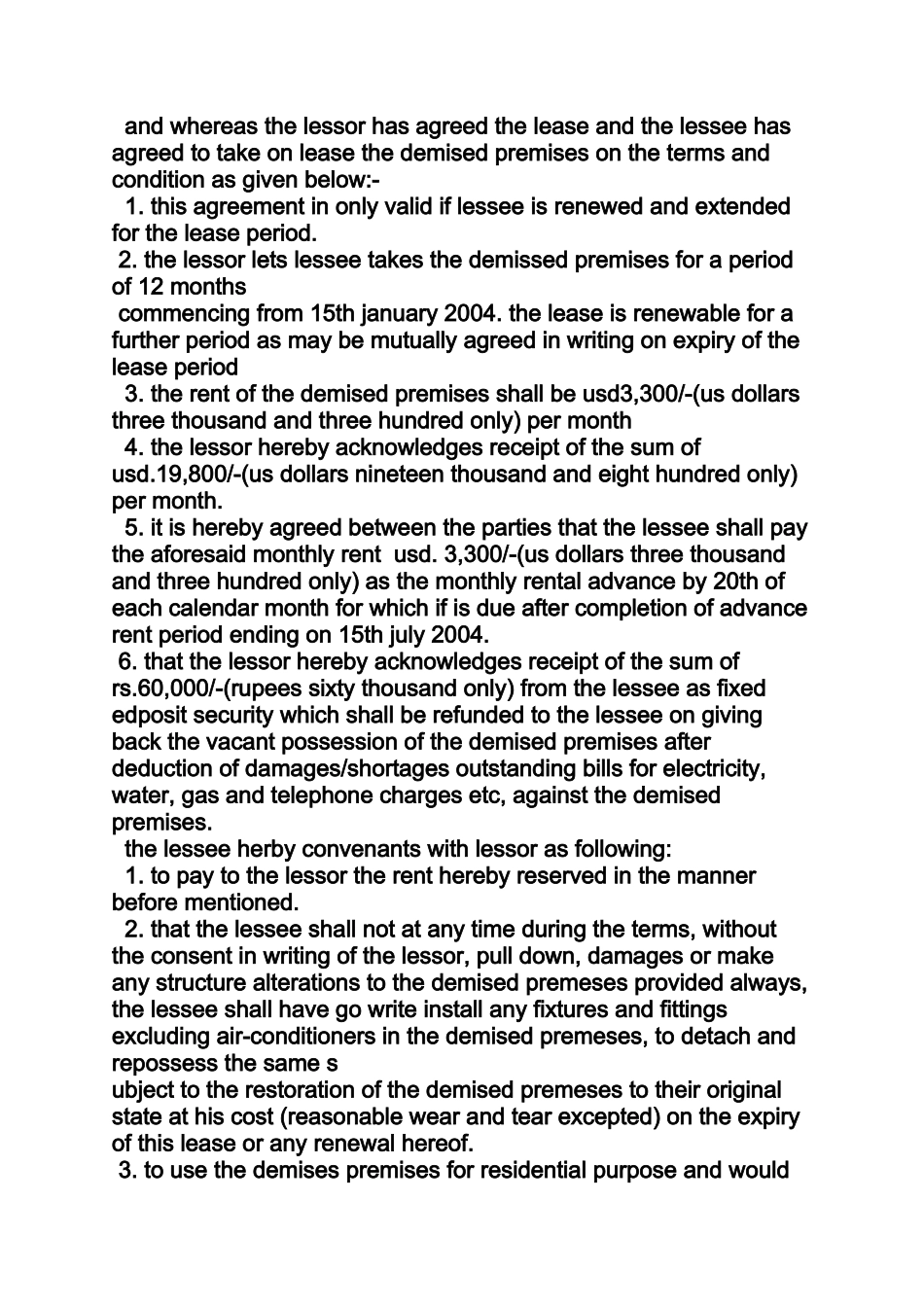 and whereas the lessor has agreed the lease and the lessee has agreed to take on lease the demised premises on the terms and condition as given below:-

1. this agreement in only valid if lessee is renewed and extended for the lease period.

2. the lessor lets lessee takes the demissed premises for a period of 12 months

commencing from 15th january 2004. the lease is renewable for a further period as may be mutually agreed in writing on expiry of the lease period

3. the rent of the demised premises shall be usd3,300/-(us dollars three thousand and three hundred only) per month

4. the lessor hereby acknowledges receipt of the sum of usd.19,800/-(us dollars nineteen thousand and eight hundred only) per month.

5. it is hereby agreed between the parties that the lessee shall pay the aforesaid monthly rent usd. 3,300/-(us dollars three thousand and three hundred only) as the monthly rental advance by 20th of each calendar month for which if is due after completion of advance rent period ending on 15th july 2004.

6. that the lessor hereby acknowledges receipt of the sum of rs.60,000/-(rupees sixty thousand only) from the lessee as fixed edposit security which shall be refunded to the lessee on giving back the vacant possession of the demised premises after deduction of damages/shortages outstanding bills for electricity, water, gas and telephone charges etc, against the demised premises.

the lessee herby convenants with lessor as following:

1. to pay to the lessor the rent hereby reserved in the manner before mentioned.

2. that the lessee shall not at any time during the terms, without the consent in writing of the lessor, pull down, damages or make any structure alterations to the demised premeses provided always, the lessee shall have go write install any fixtures and fittings excluding air-conditioners in the demised premeses, to detach and repossess the same s

ubject to the restoration of the demised premeses to their original state at his cost (reasonable wear and tear excepted) on the expiry of this lease or any renewal hereof.

3. to use the demises premises for residential purpose and would